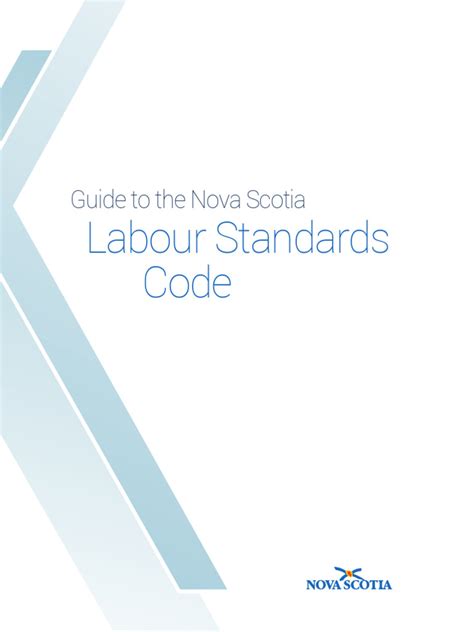 Guide to the Nova Scotia
Labour Standards
Code

NOVA SCOTIA